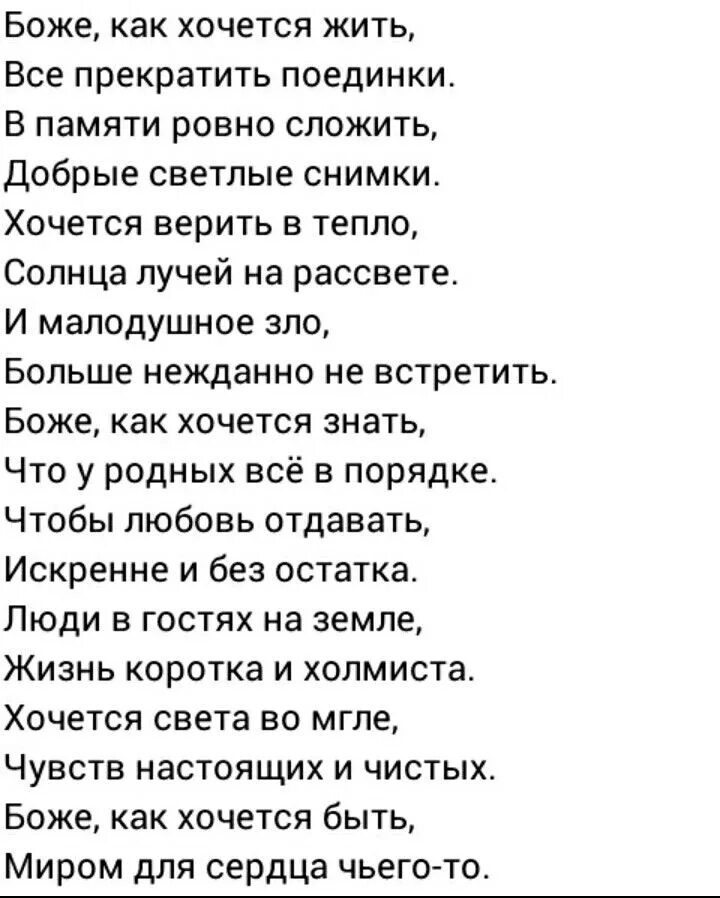 Боже, как хочется жить,
Все прекратить поединки.
В памяти ровно сложить,
Добрые светлые снимки.
Хочется верить в тепло,
Солнца лучей на рассвете.
И малодушное зло,
Больше нежданно не встретить.
Боже, как хочется знать,
Что у родных всё в порядке.
Чтобы любовь отдавать,
Искренне и без остатка.
Люди в гостях на земле,
Жизнь коротка и холмиста.
Хочется света во мгле,
Чувств настоящих и чистых.
Боже, как хочется быть,
Миром для сердца чьего-то.